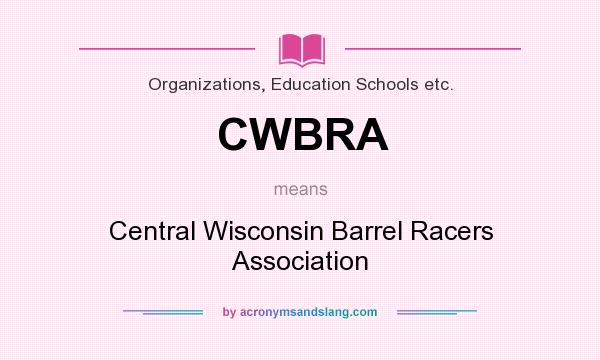 Organizations, Education Schools etc.

CWBRA

means

Central Wisconsin Barrel Racers Association

by acronymsandslang.com